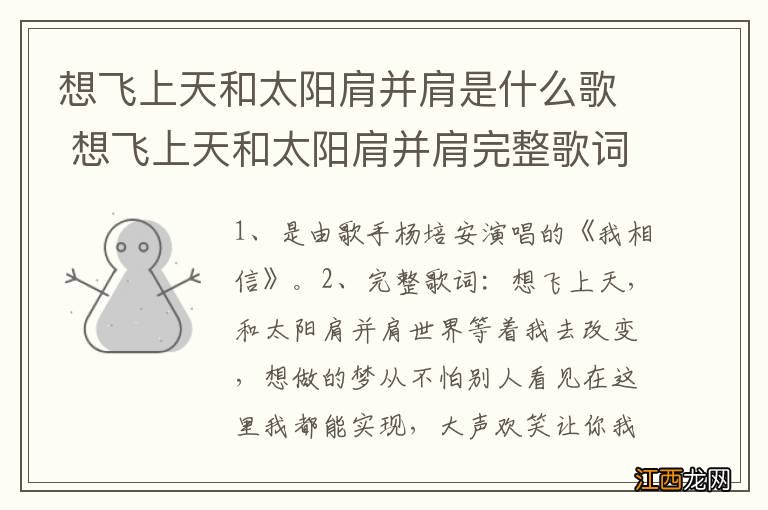 想飞上天和太阳肩并肩是什么歌 想飞上天和太阳肩并肩完整歌词

1、是由歌手杨培安演唱的《我相信》。2、完整歌词：想飞上天，和太阳肩并肩世界等着我去改变，想做的梦从不怕别人看见在这里我都能实现，大声欢笑让你我

江西龙网